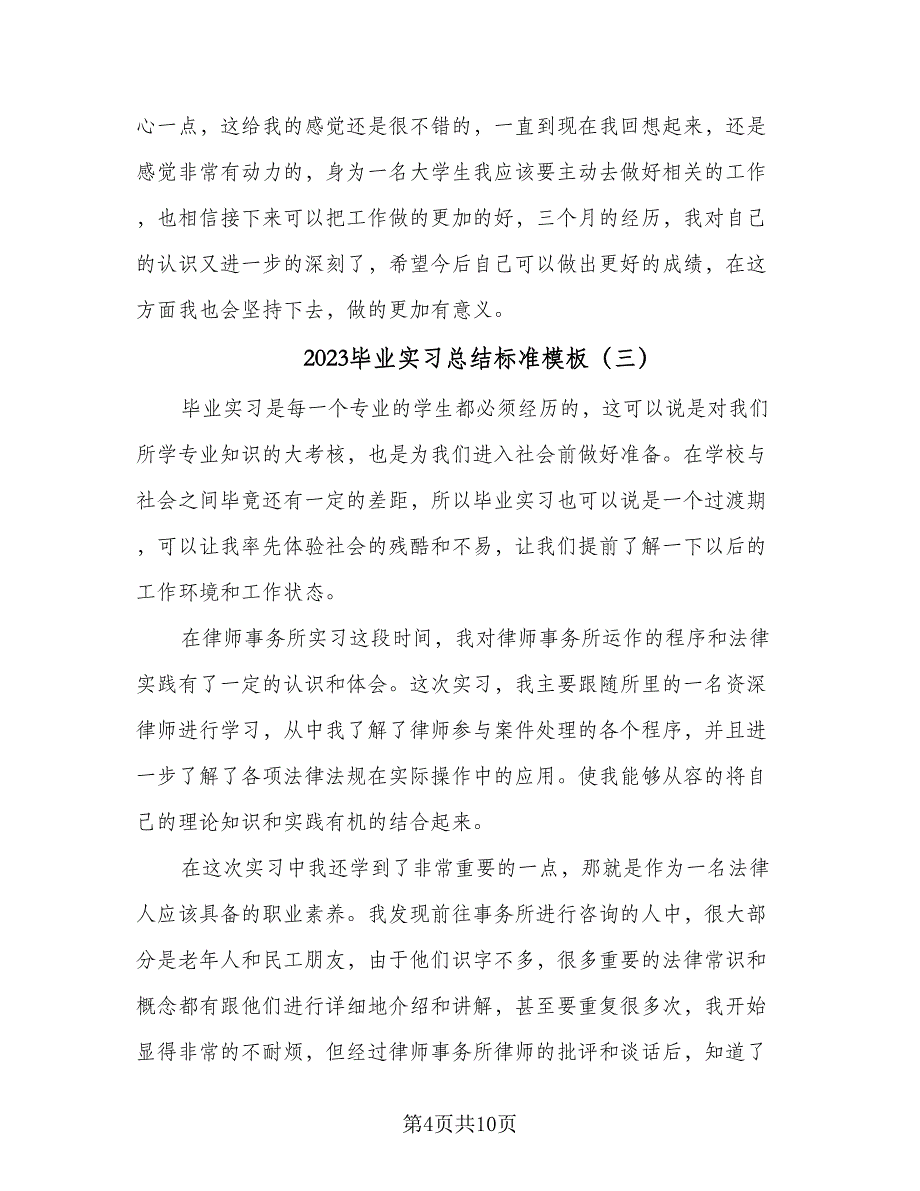 心一点，这给我的感觉还是很不错的，一直到现在我回想起来，还是感觉非常有动力的，身为一名大学生我应该要主动去做好相关的工作，也相信接下来可以把工作做的更加的好，三个月的经历，我对自己的认识又进一步的深刻了，希望今后自己可以做出更好的成绩，在这方面我也会坚持下去，做的更加有意义。

2023毕业实习总结标准模板（三）

毕业实习是每一个专业的学生都必须经历的，这可以说是对我们所学专业知识的大考核，也是为我们进入社会前做好准备。在学校与社会之间毕竟还有一定的差距，所以毕业实习也可以说是一个过渡期，可以让我率先体验社会的残酷和不易，让我们提前了解一下以后的工作环境和工作状态。

在律师事务所实习这段时间，我对律师事务所运作的程序和法律实践有了一定的认识和体会。这次实习，我主要跟随所里的一名资深律师进行学习，从中我了解了律师参与案件处理的各个程序，并且进一步了解了各项法律法规在实际操作中的应用。使我能够从容的将自己的理论知识和实践有机的结合起来。

在这次实习中我还学到了非常重要的一点，那就是作为一名法律人应该具备的职业素养。我发现前往事务所进行咨询的人中，很大部分是老年人和民工朋友，由于他们识字不多，很多重要的法律常识和概念都有跟他们进行详细地介绍和讲解，甚至要重复很多次，我开始显得非常的不耐烦，但经过律师事务所律师的批评和谈话后，知道了

第4页共10页